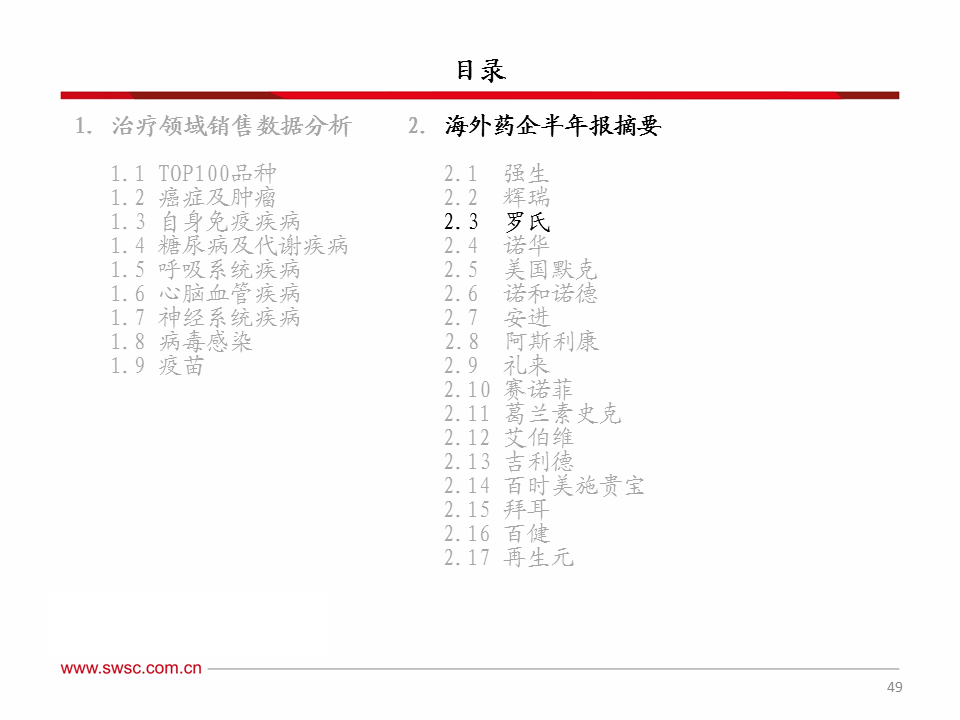 目录

1. 治疗领域销售数据分析

1.1 TOP100品种
1.2 癌症及肿瘤
1.3 自身免疫疾病
1.4 糖尿病及代谢疾病
1.5 呼吸系统疾病
1.6 心脑血管疾病
1.7 神经系统疾病
1.8 病毒感染
1.9 疫苗

2. 海外药企半年报摘要

2.1 强生
2.2 辉瑞
2.3 罗氏
2.4 诺华
2.5 美国默克
2.6 诺和诺德
2.7 安进
2.8 阿斯利康
2.9 礼来
2.10 赛诺菲
2.11 葛兰素史克
2.12 艾伯维
2.13 吉利德
2.14 百时美施贵宝
2.15 拜耳
2.16 百健
2.17 再生元

www.swsc.com.cn

49